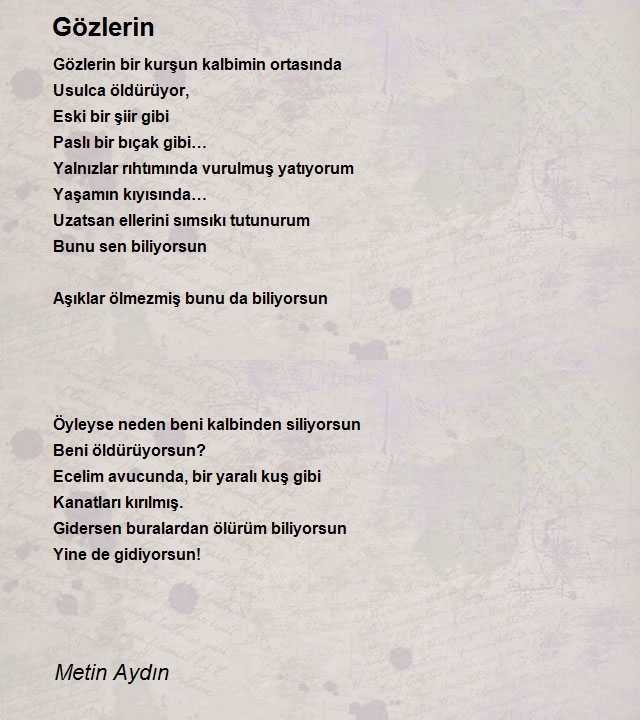 Gözlerin

Gözlerin bir kurşun kalbimin ortasında
Usulca öldürüyor,
Eski bir şiir gibi
Paslı bir bıçak gibi…
Yalnızlar rıhtımında vurulmuş yatıyorum
Yaşamın kıyısında…
Uzatsan ellerini sımsıkı tutunurum
Bunu sen biliyorsun

Aşıklar ölmezmiş bunu da biliyorsun

Öyleyse neden beni kalbinden siliyorsun
Beni öldürüyorsun?
Ecelim avucunda, bir yaralı kuş gibi
Kanatları kırılmış.
Gidersen buralardan ölürüm biliyorsun
Yine de gidiyorsun!

Metin Aydın